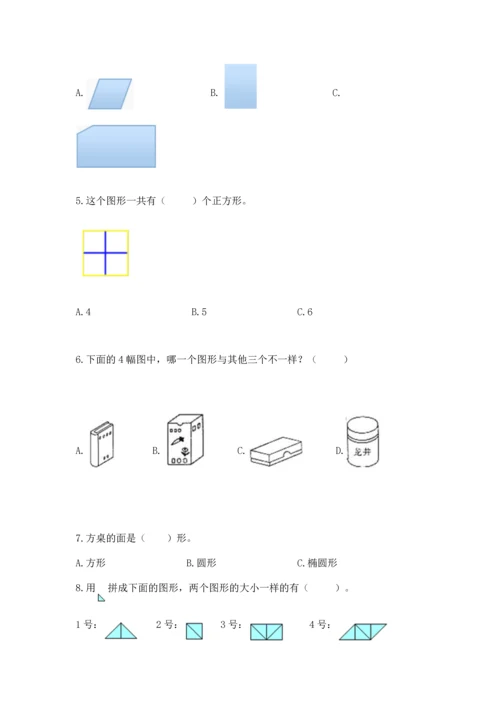 A.

B.

C.

5.这个图形一共有（　　）个正方形。

A.4　　B.5　　C.6

6.下面的4幅图中，哪一个图形与其他三个不一样？（　　）

A.　　B.　　C.　　D.

龙井

7.方桌的面是（　　）形。

A.方形　　B.圆形　　C.椭圆形

8.用　拼成下面的图形，两个图形的大小一样的有（　　）。

1号：　　2号：　　3号：　　4号：